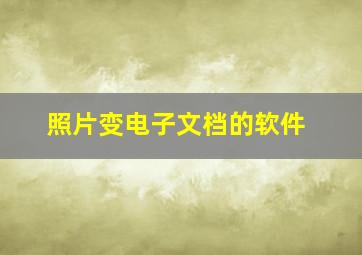 照片变电子文档的软件